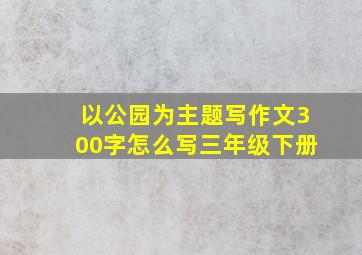 以公园为主题写作文300字怎么写三年级下册